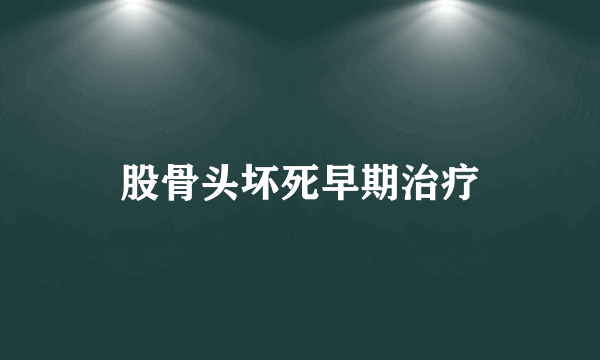 股骨头坏死早期治疗